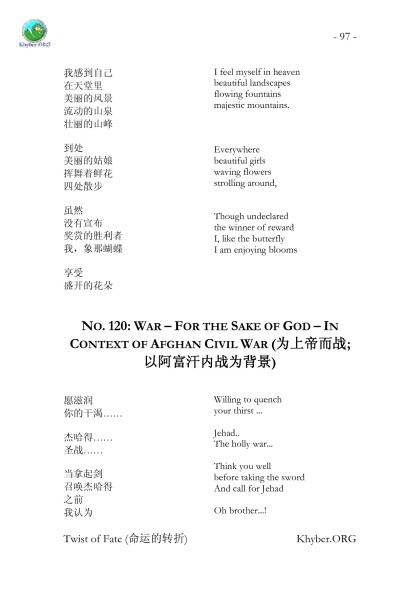 Khyber.ORG

- 97 -

我感到自己
在天堂里
美丽的风景
流动的山泉
壮丽的山峰

到处
美丽的姑娘
挥舞着鲜花
四处散步

虽然
没有宣布
奖赏的胜利者
我，象那蝴蝶

享受
盛开的花朵

I feel myself in heaven
beautiful landscapes
flowing fountains
majestic mountains.

Everywhere
beautiful girls
waving flowers
strolling around,

Though undeclared
the winner of reward
I, like the butterfly
I am enjoying blooms

NO. 120: WAR – FOR THE SAKE OF GOD – IN CONTEXT OF AFGHAN CIVIL WAR (为上帝而战; 以阿富汗内战为背景)

愿滋润
你的干渴……

杰哈得……
圣战……

当拿起剑
召唤杰哈得
之前
我认为

Willing to quench
your thirst ...

Jehad..
The holly war...

Think you well
before taking the sword
And call for Jehad

Oh brother...!

Twist of Fate (命运的转折)

Khyber.ORG